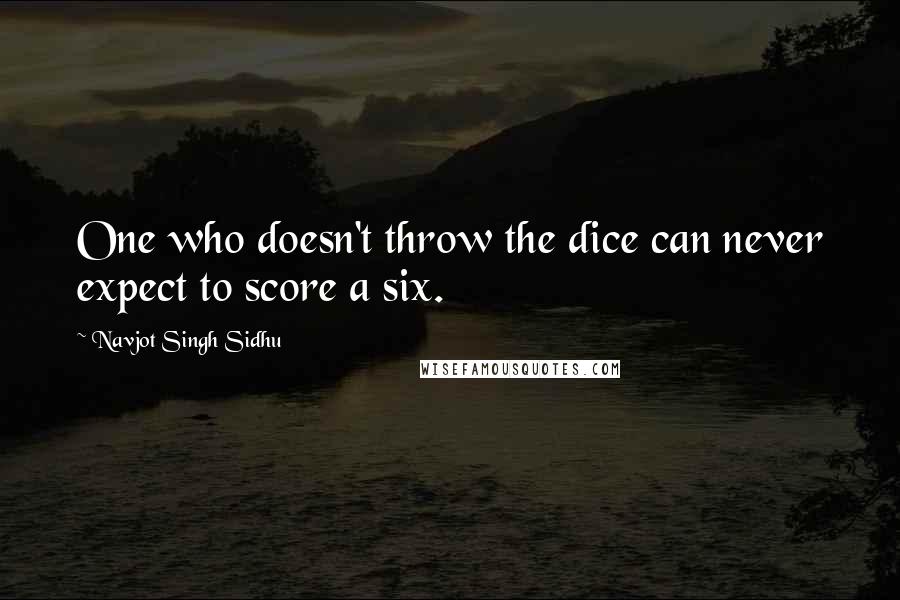 One who doesn't throw the dice can never expect to score a six.

~ Navjot Singh Sidhu

WISEFAMOUSQUOTES.COM